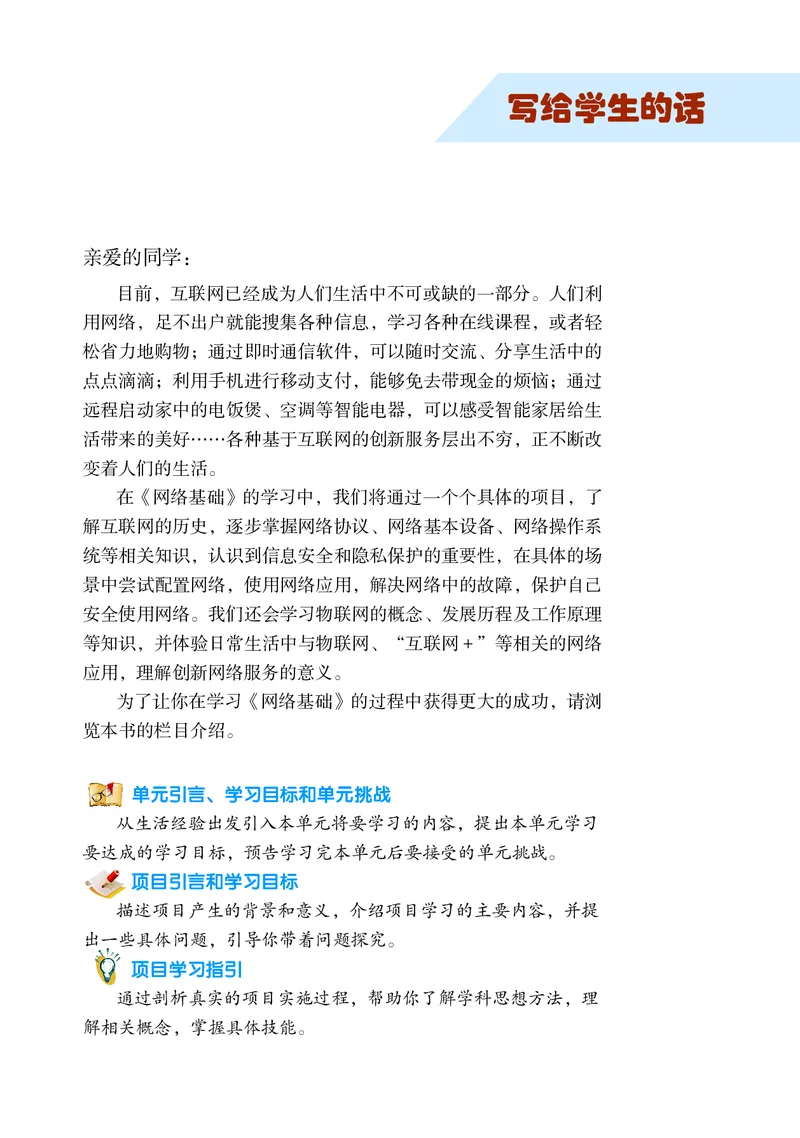 写给学生的话

亲爱的同学：

目前，互联网已经成为人们生活中不可或缺的一部分。人们利用网络，足不出户就能搜集各种信息，学习各种在线课程，或者轻松省力地购物；通过即时通信软件，可以随时交流、分享生活中的点点滴滴；利用手机进行移动支付，能够免去带现金的烦恼；通过远程启动家中的电饭煲、空调等智能电器，可以感受智能家居给生活带来的美好……各种基于互联网的创新服务层出不穷，正不断改变着人们的生活。

在《网络基础》的学习中，我们将通过一个个具体的项目，了解互联网的历史，逐步掌握网络协议、网络基本设备、网络操作系统等相关知识，认识到信息安全和隐私保护的重要性，在具体的场景中尝试配置网络，使用网络应用，解决网络中的故障，保护自己安全使用网络。我们还会学习物联网的概念、发展历程及工作原理等知识，并体验日常生活中与物联网、“互联网＋”等相关的网络应用，理解创新网络服务的意义。

为了让你在学习《网络基础》的过程中获得更大的成功，请浏览本书的栏目介绍。

单元引言、学习目标和单元挑战

从生活经验出发引入本单元将要学习的内容，提出本单元学习要达成的学习目标，预告学习完本单元后要接受的单元挑战。

项目引言和学习目标

描述项目产生的背景和意义，介绍项目学习的主要内容，并提出一些具体问题，引导你带着问题探究。

项目学习指引

通过剖析真实的项目实施过程，帮助你了解学科思想方法，理解相关概念，掌握具体技能。